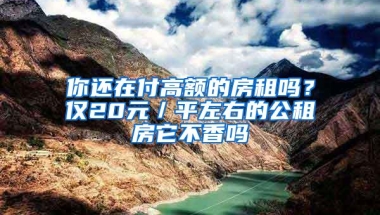 你还在付高额的房租吗？仅20元／平左右的公租房它不香吗